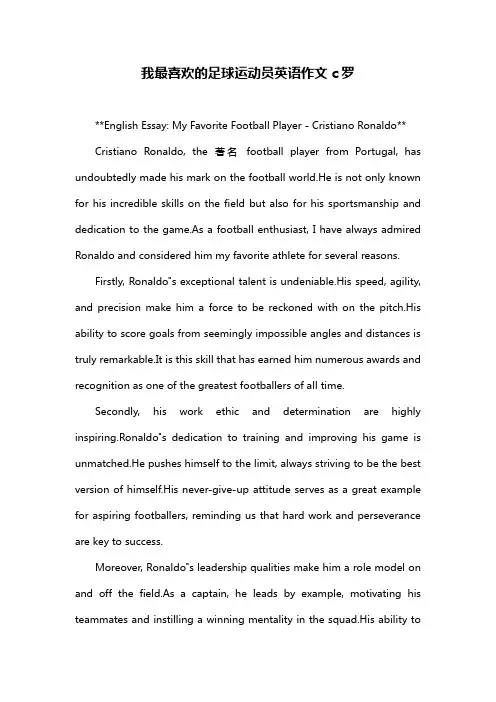 我最喜欢的足球运动员英语作文 c罗

**English Essay: My Favorite Football Player - Cristiano Ronaldo**

Cristiano Ronaldo, the 著名 football player from Portugal, has undoubtedly made his mark on the football world.He is not only known for his incredible skills on the field but also for his sportsmanship and dedication to the game.As a football enthusiast, I have always admired Ronaldo and considered him my favorite athlete for several reasons.

Firstly, Ronaldo"s exceptional talent is undeniable.His speed, agility, and precision make him a force to be reckoned with on the pitch.His ability to score goals from seemingly impossible angles and distances is truly remarkable.It is this skill that has earned him numerous awards and recognition as one of the greatest footballers of all time.

Secondly, his work ethic and determination are highly inspiring.Ronaldo"s dedication to training and improving his game is unmatched.He pushes himself to the limit, always striving to be the best version of himself.His never-give-up attitude serves as a great example for aspiring footballers, reminding us that hard work and perseverance are key to success.

Moreover, Ronaldo"s leadership qualities make him a role model on and off the field.As a captain, he leads by example, motivating his teammates and instilling a winning mentality in the squad.His ability to